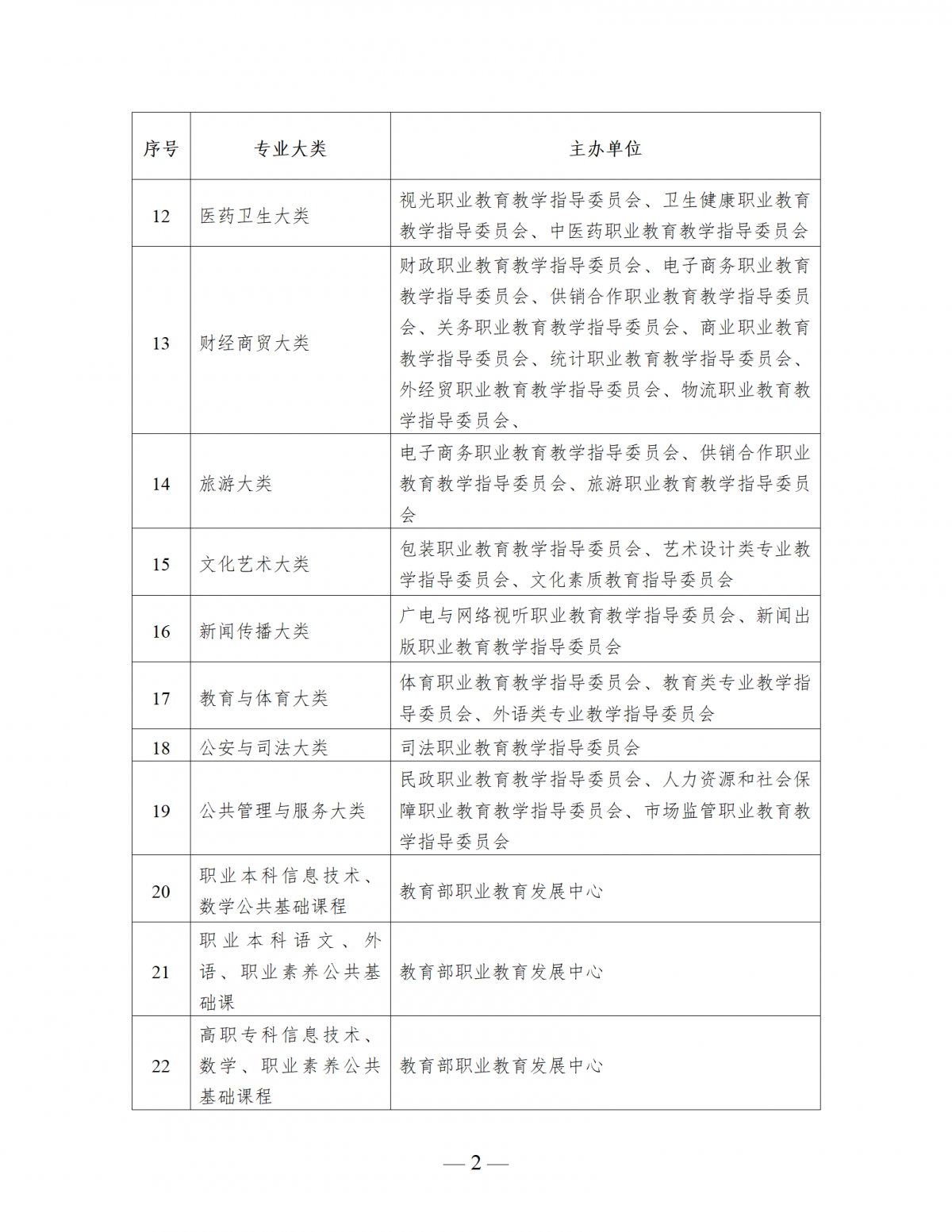 | 序号 | 专业大类 | 主办单位 |
|---|---|---|
| 12 | 医药卫生大类 | 视光职业教育教学指导委员会、卫生健康职业教育教学指导委员会、中医药职业教育教学指导委员会 |
| 13 | 财经商贸大类 | 财政职业教育教学指导委员会、电子商务职业教育教学指导委员会、供销合作职业教育教学指导委员会、关务职业教育教学指导委员会、商业职业教育教学指导委员会、统计职业教育教学指导委员会、外经贸职业教育教学指导委员会、物流职业教育教学指导委员会、 |
| 14 | 旅游大类 | 电子商务职业教育教学指导委员会、供销合作职业教育教学指导委员会、旅游职业教育教学指导委员会 |
| 15 | 文化艺术大类 | 包装职业教育教学指导委员会、艺术设计类专业教学指导委员会、文化素质教育指导委员会 |
| 16 | 新闻传播大类 | 广电与网络视听职业教育教学指导委员会、新闻出版职业教育教学指导委员会 |
| 17 | 教育与体育大类 | 体育职业教育教学指导委员会、教育类专业教学指导委员会、外语类专业教学指导委员会 |
| 18 | 公安与司法大类 | 司法职业教育教学指导委员会 |
| 19 | 公共管理与服务大类 | 民政职业教育教学指导委员会、人力资源和社会保障职业教育教学指导委员会、市场监管职业教育教学指导委员会 |
| 20 | 职业本科信息技术、数学公共基础课程 | 教育部职业教育发展中心 |
| 21 | 职业本科语文、外语、职业素养公共基础课 | 教育部职业教育发展中心 |
| 22 | 高职专科信息技术、数学、职业素养公共基础课程 | 教育部职业教育发展中心 |

— 2 —